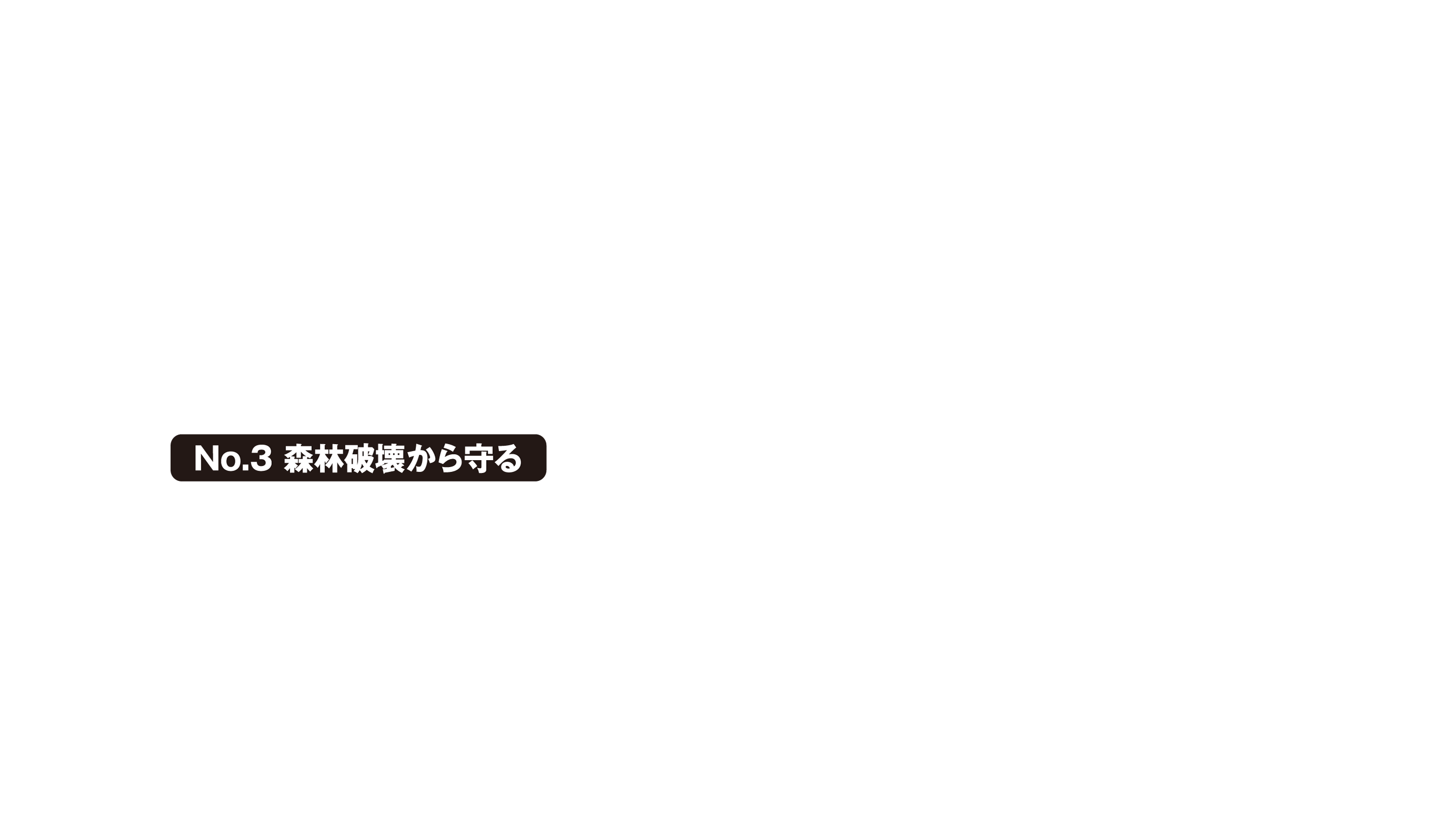 No.3 森林破壊から守る